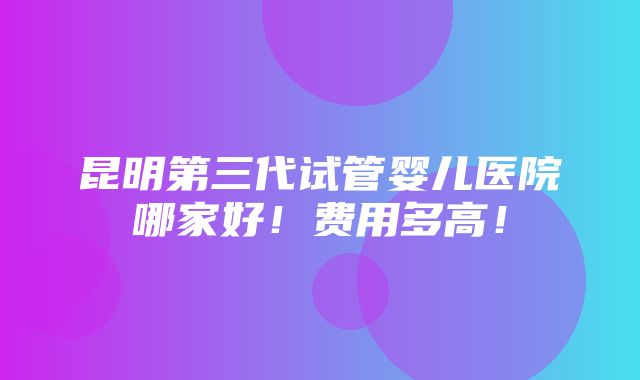 昆明第三代试管婴儿医院哪家好！费用多高！